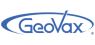 GeoVax®